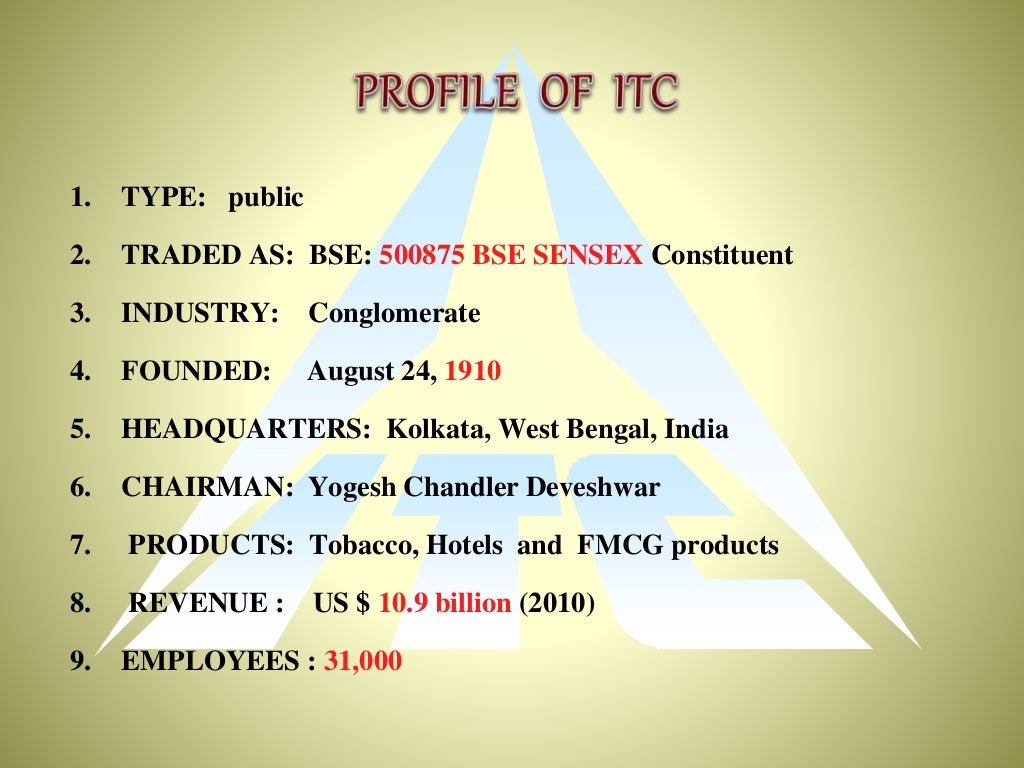 PROFILE OF ITC

1. TYPE: public

2. TRADED AS: BSE: 500875 BSE SENSEX Constituent

3. INDUSTRY: Conglomerate

4. FOUNDED: August 24, 1910

5. HEADQUARTERS: Kolkata, West Bengal, India

6. CHAIRMAN: Yogesh Chandler Deveshwar

7. PRODUCTS: Tobacco, Hotels and FMCG products

8. REVENUE : US $ 10.9 billion (2010)

9. EMPLOYEES : 31,000